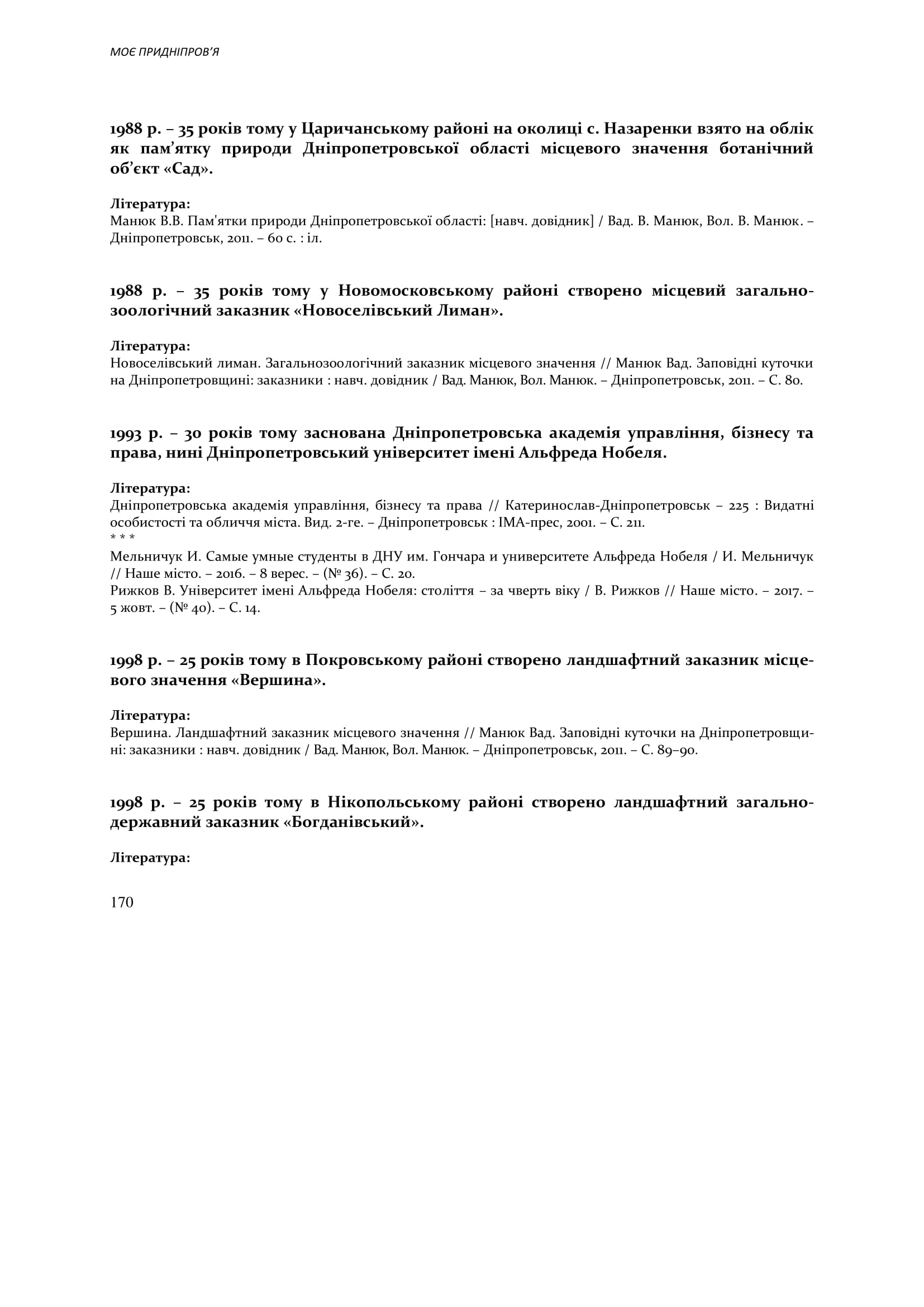 МОЄ ПРИДНІПРОВ'Я

1988 р. – 35 років тому у Царичанському районі на околиці с. Назаренки взято на облік як пам'ятку природи Дніпропетровської області місцевого значення ботанічний об'єкт «Сад».

Література:
Манюк В.В. Пам'ятки природи Дніпропетровської області: [навч. довідник] / Вад. В. Манюк, Вол. В. Манюк. – Дніпропетровськ, 2011. – 60 с. : іл.

1988 р. – 35 років тому у Новомосковському районі створено місцевий загальнозоологічний заказник «Новоселівський Лиман».

Література:
Новоселівський лиман. Загальнозоологічний заказник місцевого значення // Манюк Вад. Заповідні куточки на Дніпропетровщині: заказники : навч. довідник / Вад. Манюк, Вол. Манюк. – Дніпропетровськ, 2011. – С. 80.

1993 р. – 30 років тому заснована Дніпропетровська академія управління, бізнесу та права, нині Дніпропетровський університет імені Альфреда Нобеля.

Література:
Дніпропетровська академія управління, бізнесу та права // Катеринослав-Дніпропетровськ – 225 : Видатні особистості та обличчя міста. Вид. 2-ге. – Дніпропетровськ : ІМА-прес, 2001. – С. 211.
* * *
Мельничук И. Самые умные студенты в ДНУ им. Гончара и университете Альфреда Нобеля / И. Мельничук // Наше місто. – 2016. – 8 верес. – (№ 36). – С. 20.
Рижков В. Університет імені Альфреда Нобеля: століття – за чверть віку / В. Рижков // Наше місто. – 2017. – 5 жовт. – (№ 40). – С. 14.

1998 р. – 25 років тому в Покровському районі створено ландшафтний заказник місцевого значення «Вершина».

Література:
Вершина. Ландшафтний заказник місцевого значення // Манюк Вад. Заповідні куточки на Дніпропетровщині: заказники : навч. довідник / Вад. Манюк, Вол. Манюк. – Дніпропетровськ, 2011. – С. 89–90.

1998 р. – 25 років тому в Нікопольському районі створено ландшафтний загальнодержавний заказник «Богданівський».

Література:

170